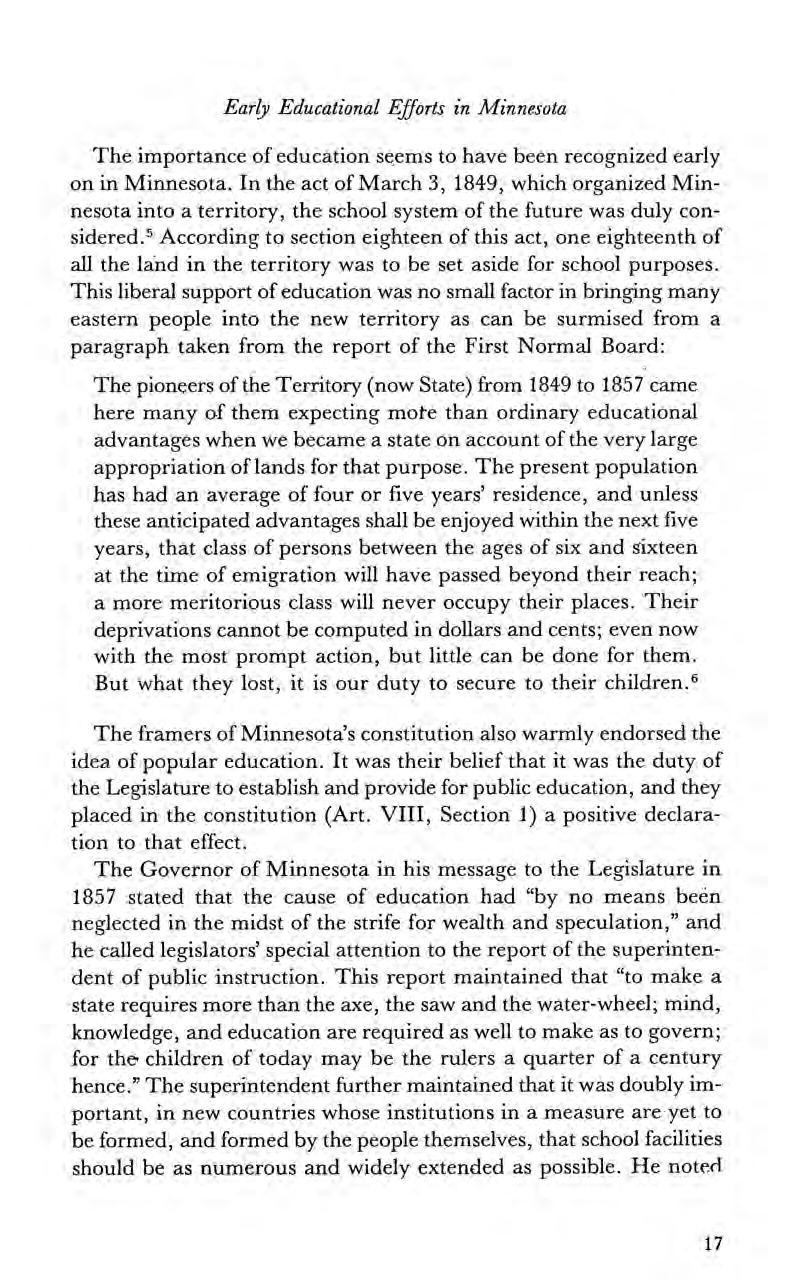 Early Educational Efforts in Minnesota

The importance of education seems to have been recognized early on in Minnesota. In the act of March 3, 1849, which organized Minnesota into a territory, the school system of the future was duly considered.$^5$ According to section eighteen of this act, one eighteenth of all the land in the territory was to be set aside for school purposes. This liberal support of education was no small factor in bringing many eastern people into the new territory as can be surmised from a paragraph taken from the report of the First Normal Board:

The pioneers of the Territory (now State) from 1849 to 1857 came here many of them expecting more than ordinary educational advantages when we became a state on account of the very large appropriation of lands for that purpose. The present population has had an average of four or five years' residence, and unless these anticipated advantages shall be enjoyed within the next five years, that class of persons between the ages of six and sixteen at the time of emigration will have passed beyond their reach; a more meritorious class will never occupy their places. Their deprivations cannot be computed in dollars and cents; even now with the most prompt action, but little can be done for them. But what they lost, it is our duty to secure to their children.$^6$

The framers of Minnesota's constitution also warmly endorsed the idea of popular education. It was their belief that it was the duty of the Legislature to establish and provide for public education, and they placed in the constitution (Art. VIII, Section 1) a positive declaration to that effect.

The Governor of Minnesota in his message to the Legislature in 1857 stated that the cause of education had "by no means been neglected in the midst of the strife for wealth and speculation," and he called legislators' special attention to the report of the superintendent of public instruction. This report maintained that "to make a state requires more than the axe, the saw and the water-wheel; mind, knowledge, and education are required as well to make as to govern; for the children of today may be the rulers a quarter of a century hence." The superintendent further maintained that it was doubly important, in new countries whose institutions in a measure are yet to be formed, and formed by the people themselves, that school facilities should be as numerous and widely extended as possible. He noted

17